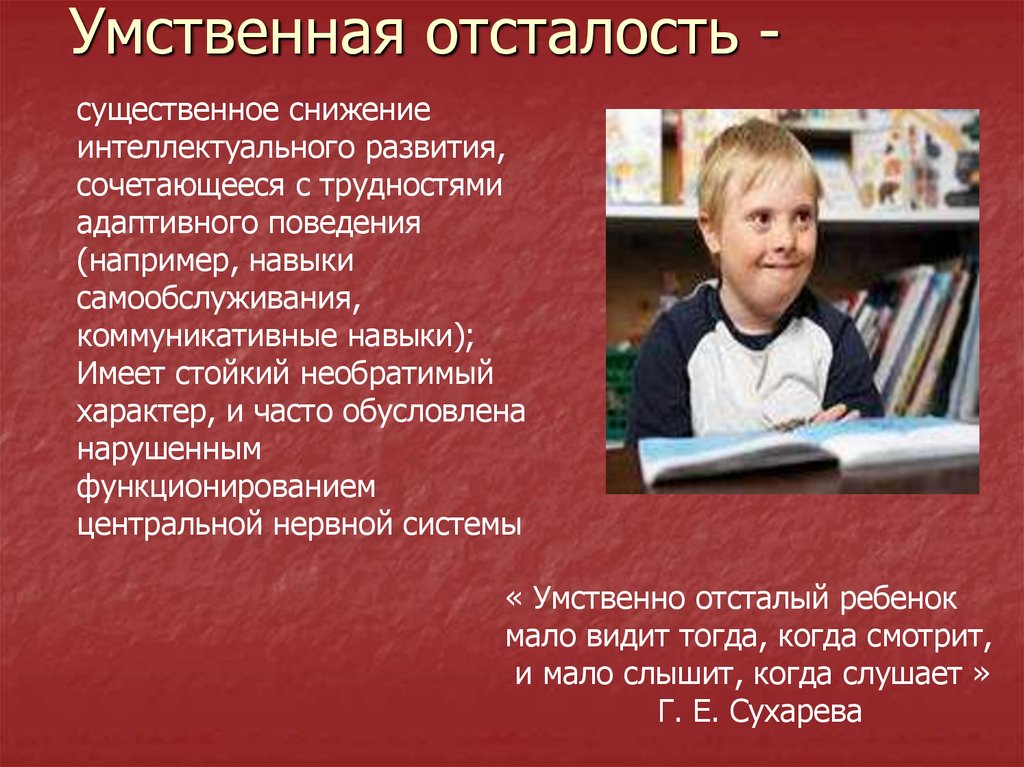 Умственная отсталость -

существенное снижение интеллектуального развития, сочетающееся с трудностями адаптивного поведения (например, навыки самообслуживания, коммуникативные навыки); Имеет стойкий необратимый характер, и часто обусловлена нарушенным функционированием центральной нервной системы

« Умственно отсталый ребенок мало видит тогда, когда смотрит, и мало слышит, когда слушает »
Г. Е. Сухарева